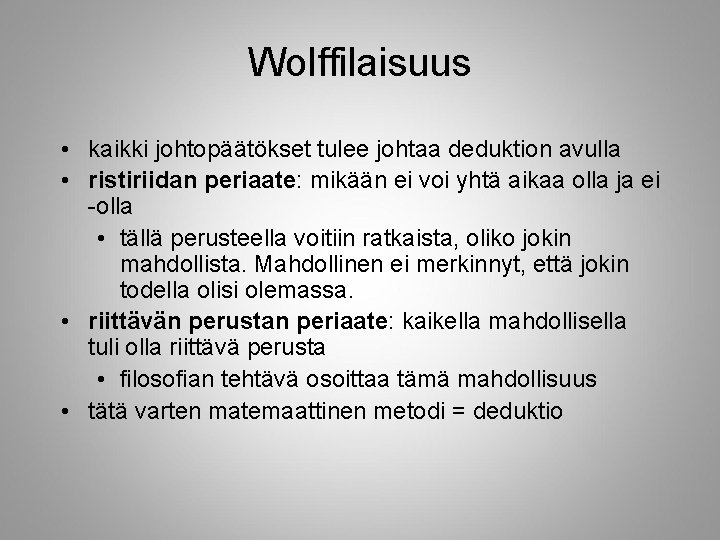 Wolffilaisuus

• kaikki johtopäätökset tulee johtaa deduktion avulla
• ristiriidan periaate: mikään ei voi yhtä aikaa olla ja ei -olla
• tällä perusteella voitiin ratkaista, oliko jokin mahdollista. Mahdollinen ei merkinnyt, että jokin todella olisi olemassa.
• riittävän perustan periaate: kaikella mahdollisella tuli olla riittävä perusta
• filosofian tehtävä osoittaa tämä mahdollisuus
• tätä varten matemaattinen metodi = deduktio